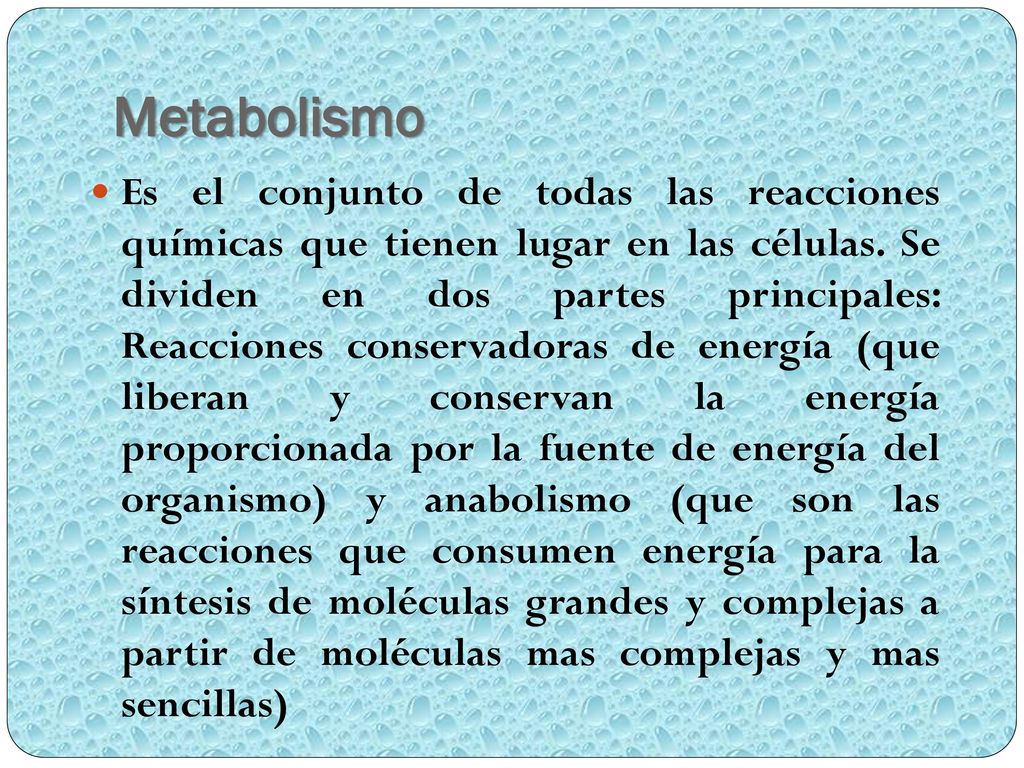 Metabolismo

Es el conjunto de todas las reacciones químicas que tienen lugar en las células. Se dividen en dos partes principales: Reacciones conservadoras de energía (que liberan y conservan la energía proporcionada por la fuente de energía del organismo) y anabolismo (que son las reacciones que consumen energía para la síntesis de moléculas grandes y complejas a partir de moléculas mas complejas y mas sencillas)